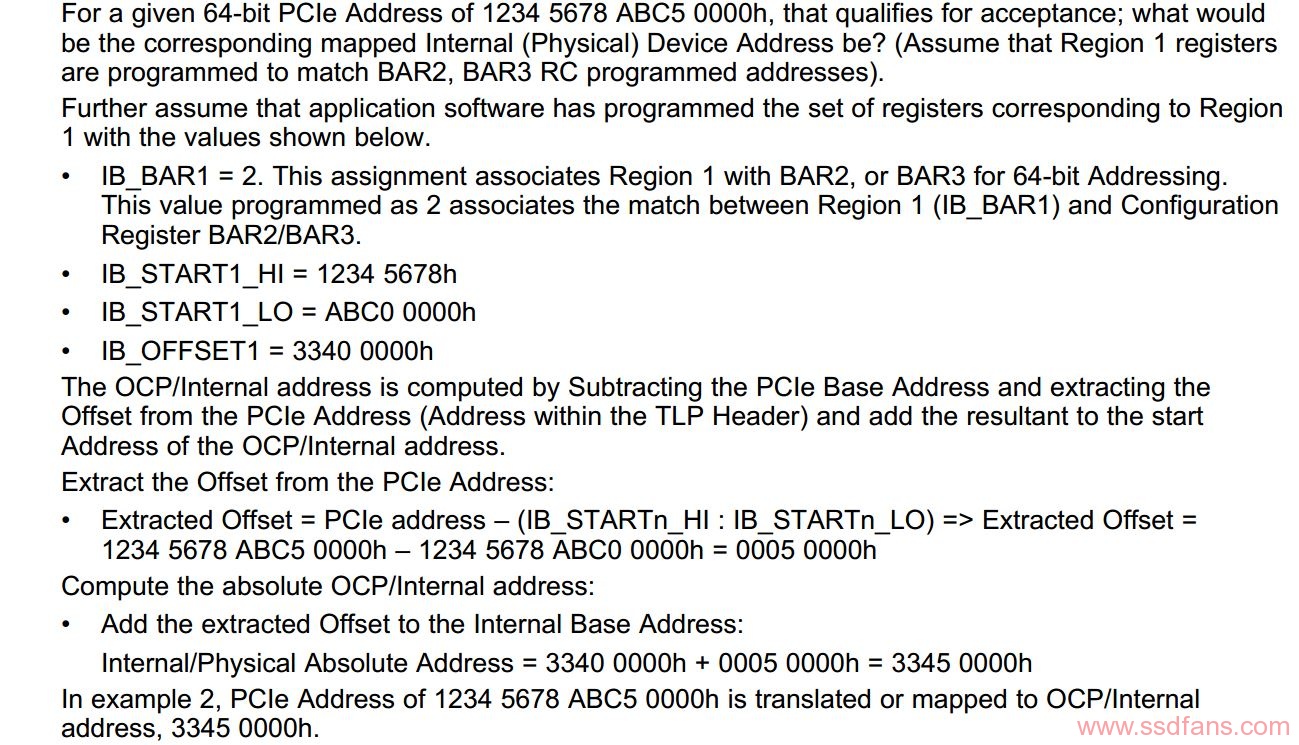 For a given 64-bit PCIe Address of 1234 5678 ABC5 0000h, that qualifies for acceptance; what would be the corresponding mapped Internal (Physical) Device Address be? (Assume that Region 1 registers are programmed to match BAR2, BAR3 RC programmed addresses).

Further assume that application software has programmed the set of registers corresponding to Region 1 with the values shown below.

• IB_BAR1 = 2. This assignment associates Region 1 with BAR2, or BAR3 for 64-bit Addressing. This value programmed as 2 associates the match between Region 1 (IB_BAR1) and Configuration Register BAR2/BAR3.

• IB_START1_HI = 1234 5678h

• IB_START1_LO = ABC0 0000h

• IB_OFFSET1 = 3340 0000h

The OCP/Internal address is computed by Subtracting the PCIe Base Address and extracting the Offset from the PCIe Address (Address within the TLP Header) and add the resultant to the start Address of the OCP/Internal address.

Extract the Offset from the PCIe Address:

• Extracted Offset = PCIe address – (IB_STARTn_HI : IB_STARTn_LO) => Extracted Offset = 1234 5678 ABC5 0000h – 1234 5678 ABC0 0000h = 0005 0000h

Compute the absolute OCP/Internal address:

• Add the extracted Offset to the Internal Base Address:

Internal/Physical Absolute Address = 3340 0000h + 0005 0000h = 3345 0000h

In example 2, PCIe Address of 1234 5678 ABC5 0000h is translated or mapped to OCP/Internal address, 3345 0000h.

www.ssdfans.com